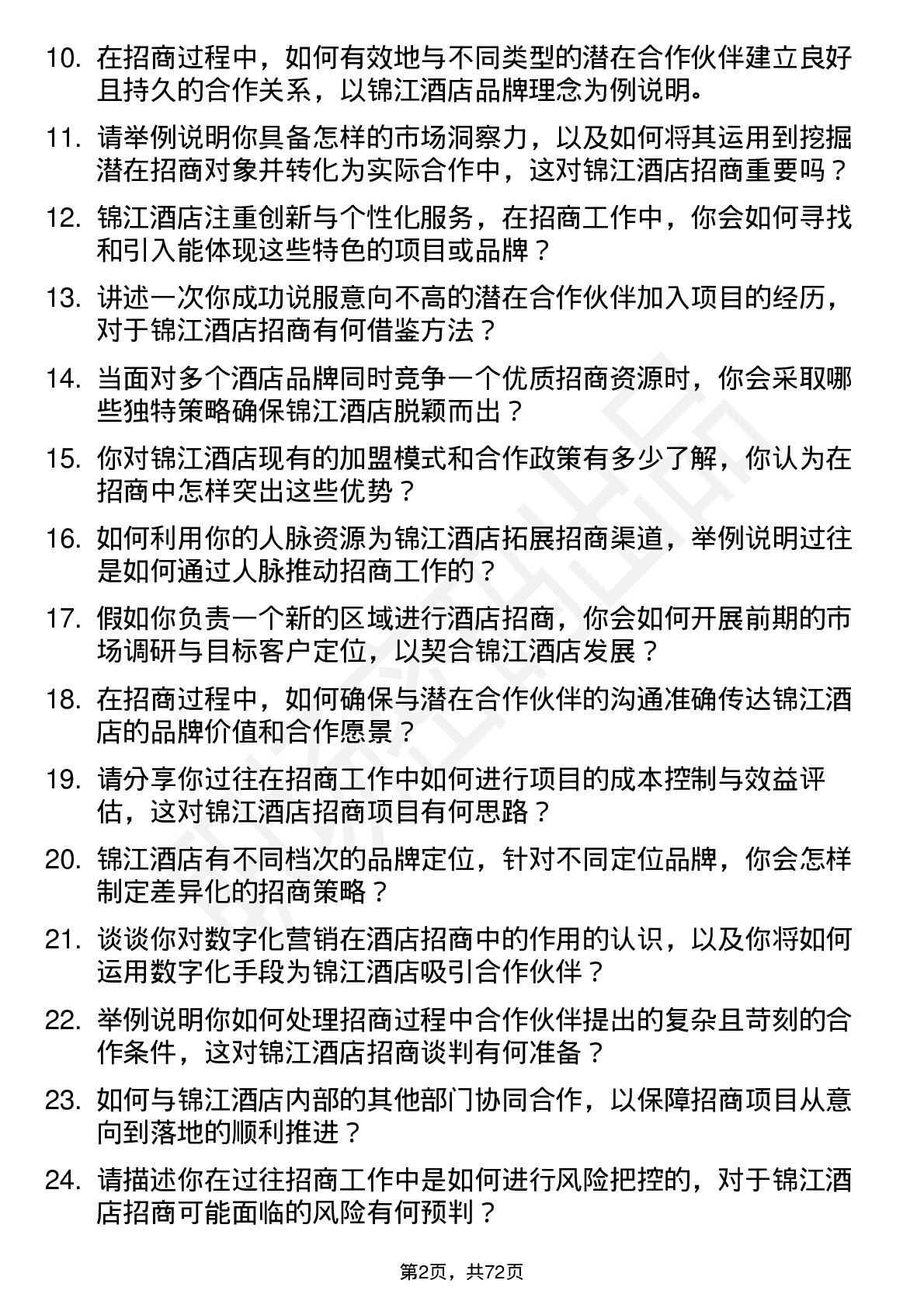 10. 在招商过程中，如何有效地与不同类型的潜在合作伙伴建立良好且持久的合作关系，以锦江酒店品牌理念为例说明。

11. 请举例说明你具备怎样的市场洞察力，以及如何将其运用到挖掘潜在招商对象并转化为实际合作中，这对锦江酒店招商重要吗？

12. 锦江酒店注重创新与个性化服务，在招商工作中，你会如何寻找和引入能体现这些特色的项目或品牌？

13. 讲述一次你成功说服意向不高的潜在合作伙伴加入项目的经历，对于锦江酒店招商有何借鉴方法？

14. 当面对多个酒店品牌同时竞争一个优质招商资源时，你会采取哪些独特策略确保锦江酒店脱颖而出？

15. 你对锦江酒店现有的加盟模式和合作政策有多少了解，你认为在招商中怎样突出这些优势？

16. 如何利用你的人脉资源为锦江酒店拓展招商渠道，举例说明过往是如何通过人脉推动招商工作的？

17. 假如你负责一个新的区域进行酒店招商，你会如何开展前期的市场调研与目标客户定位，以契合锦江酒店发展？

18. 在招商过程中，如何确保与潜在合作伙伴的沟通准确传达锦江酒店的品牌价值和合作愿景？

19. 请分享你过往在招商工作中如何进行项目的成本控制与效益评估，这对锦江酒店招商项目有何思路？

20. 锦江酒店有不同档次的品牌定位，针对不同定位品牌，你会怎样制定差异化的招商策略？

21. 谈谈你对数字化营销在酒店招商中的作用的认识，以及你将如何运用数字化手段为锦江酒店吸引合作伙伴？

22. 举例说明你如何处理招商过程中合作伙伴提出的复杂且苛刻的合作条件，这对锦江酒店招商谈判有何准备？

23. 如何与锦江酒店内部的其他部门协同合作，以保障招商项目从意向到落地的顺利推进？

24. 请描述你在过往招商工作中是如何进行风险把控的，对于锦江酒店招商可能面临的风险有何预判？

第2页，共72页